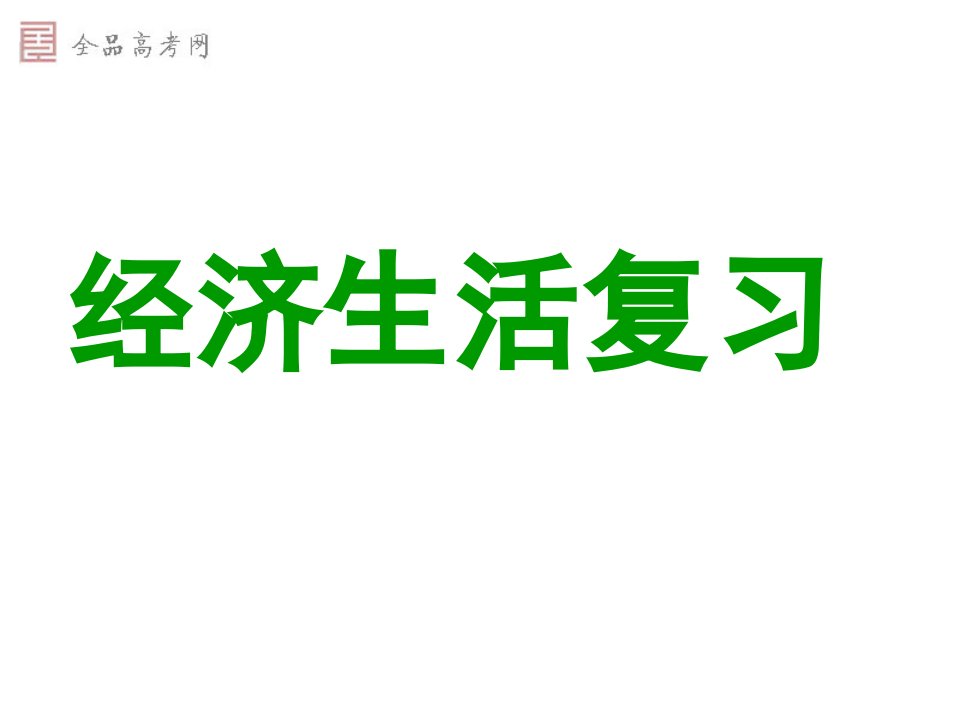 全品高考网

经济生活复习